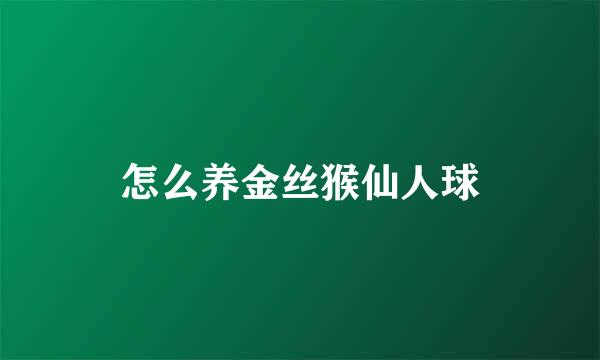 怎么养金丝猴仙人球